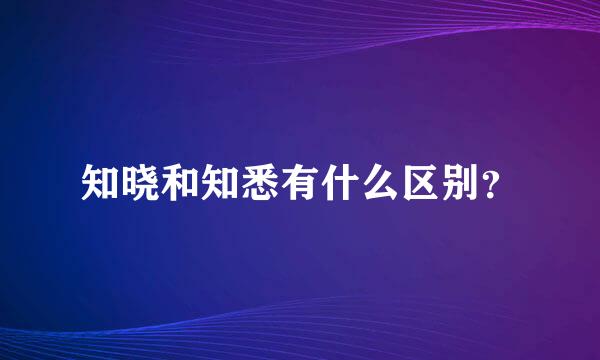 知晓和知悉有什么区别？